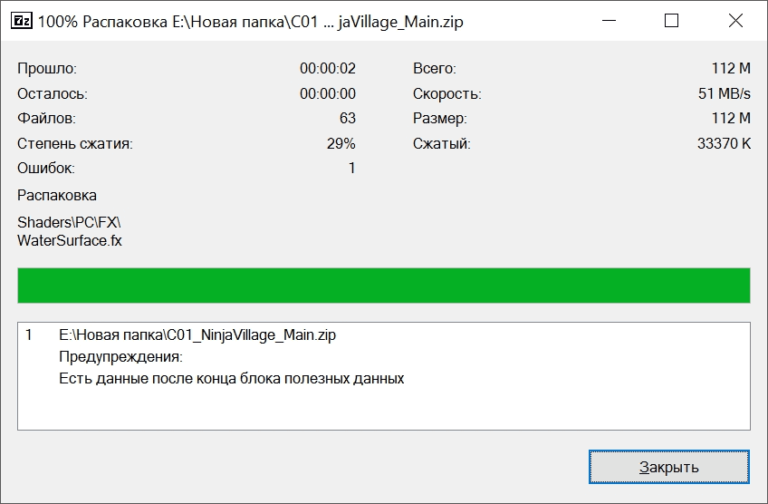 7z 100% Распаковка E:\Новая папка\C01 ... jaVillage_Main.zip

Прошло: 00:00:02
Осталось: 00:00:00
Файлов: 63
Степень сжатия: 29%
Ошибок: 1

Всего: 112 M
Скорость: 51 MB/s
Размер: 112 M
Сжатый: 33370 K

Распаковка

Shaders\PC\FX\
WaterSurface.fx

1 E:\Новая папка\C01_NinjaVillage_Main.zip
Предупреждения:
Есть данные после конца блока полезных данных

Закрыть